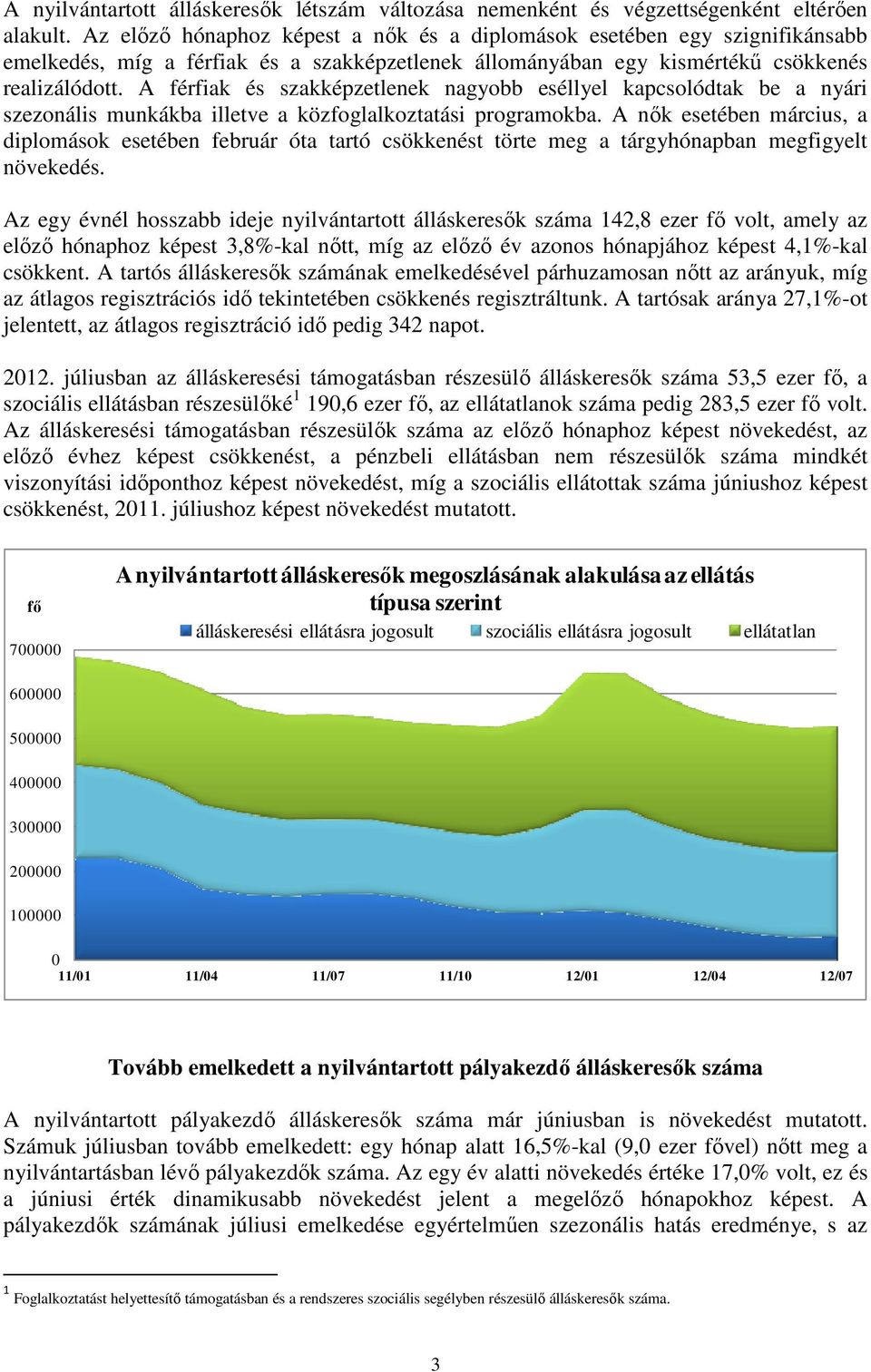 A nyilvántartott álláskeresők létszám változása nemenként és végzettségenként eltérően alakult. Az előző hónaphoz képest a nők és a diplomások esetében egy szignifikánsabb emelkedés, míg a férfiak és a szakképzetlenek állományában egy kismértékű csökkenés realizálódott. A férfiak és szakképzetlenek nagyobb eséllyel kapcsolódtak be a nyári szezonális munkákba illetve a közfoglalkoztatási programokba. A nők esetében március, a diplomások esetében február óta tartó csökkenést törte meg a tárgyhónapban megfigyelt növekedés.

Az egy évnél hosszabb ideje nyilvántartott álláskeresők száma 142,8 ezer fő volt, amely az előző hónaphoz képest 3,8%-kal nőtt, míg az előző év azonos hónapjához képest 4,1%-kal csökkent. A tartós álláskeresők számának emelkedésével párhuzamosan nőtt az arányuk, míg az átlagos regisztrációs idő tekintetében csökkenés regisztráltunk. A tartósak aránya 27,1%-ot jelentett, az átlagos regisztráció idő pedig 342 napot.

2012. júliusban az álláskeresési támogatásban részesülő álláskeresők száma 53,5 ezer fő, a szociális ellátásban részesülőké$^1$ 190,6 ezer fő, az ellátatlanok száma pedig 283,5 ezer fő volt. Az álláskeresési támogatásban részesülők száma az előző hónaphoz képest növekedést, az előző évhez képest csökkenést, a pénzbeli ellátásban nem részesülők száma mindkét viszonyítási időponthoz képest növekedést, míg a szociális ellátottak száma júniushoz képest csökkenést, 2011. júliushoz képest növekedést mutatott.

A nyilvántartott álláskeresők megoszlásának alakulása az ellátás típusa szerint
fő
álláskeresési ellátásra jogosult
szociális ellátásra jogosult
ellátatlan
700000
600000
500000
400000
300000
200000
100000
0
11/01 11/04 11/07 11/10 12/01 12/04 12/07

Tovább emelkedett a nyilvántartott pályakezdő álláskeresők száma

A nyilvántartott pályakezdő álláskeresők száma már júniusban is növekedést mutatott. Számuk júliusban tovább emelkedett: egy hónap alatt 16,5%-kal (9,0 ezer fővel) nőtt meg a nyilvántartásban lévő pályakezdők száma. Az egy év alatti növekedés értéke 17,0% volt, ez és a júniusi érték dinamikusabb növekedést jelent a megelőző hónapokhoz képest. A pályakezdők számának júliusi emelkedése egyértelműen szezonális hatás eredménye, s az

$^1$ Foglalkoztatást helyettesítő támogatásban és a rendszeres szociális segélyben részesülő álláskeresők száma.

3